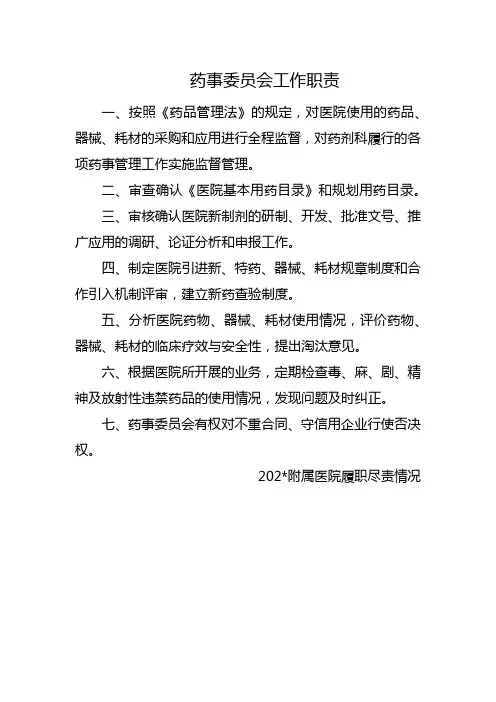 药事委员会工作职责

一、按照《药品管理法》的规定，对医院使用的药品、器械、耗材的采购和应用进行全程监督，对药剂科履行的各项药事管理工作实施监督管理。

二、审查确认《医院基本用药目录》和规划用药目录。

三、审核确认医院新制剂的研制、开发、批准文号、推广应用的调研、论证分析和申报工作。

四、制定医院引进新、特药、器械、耗材规章制度和合作引入机制评审，建立新药查验制度。

五、分析医院药物、器械、耗材使用情况，评价药物、器械、耗材的临床疗效与安全性，提出淘汰意见。

六、根据医院所开展的业务，定期检查毒、麻、剧、精神及放射性违禁药品的使用情况，发现问题及时纠正。

七、药事委员会有权对不重合同、守信用企业行使否决权。

202*附属医院履职尽责情况